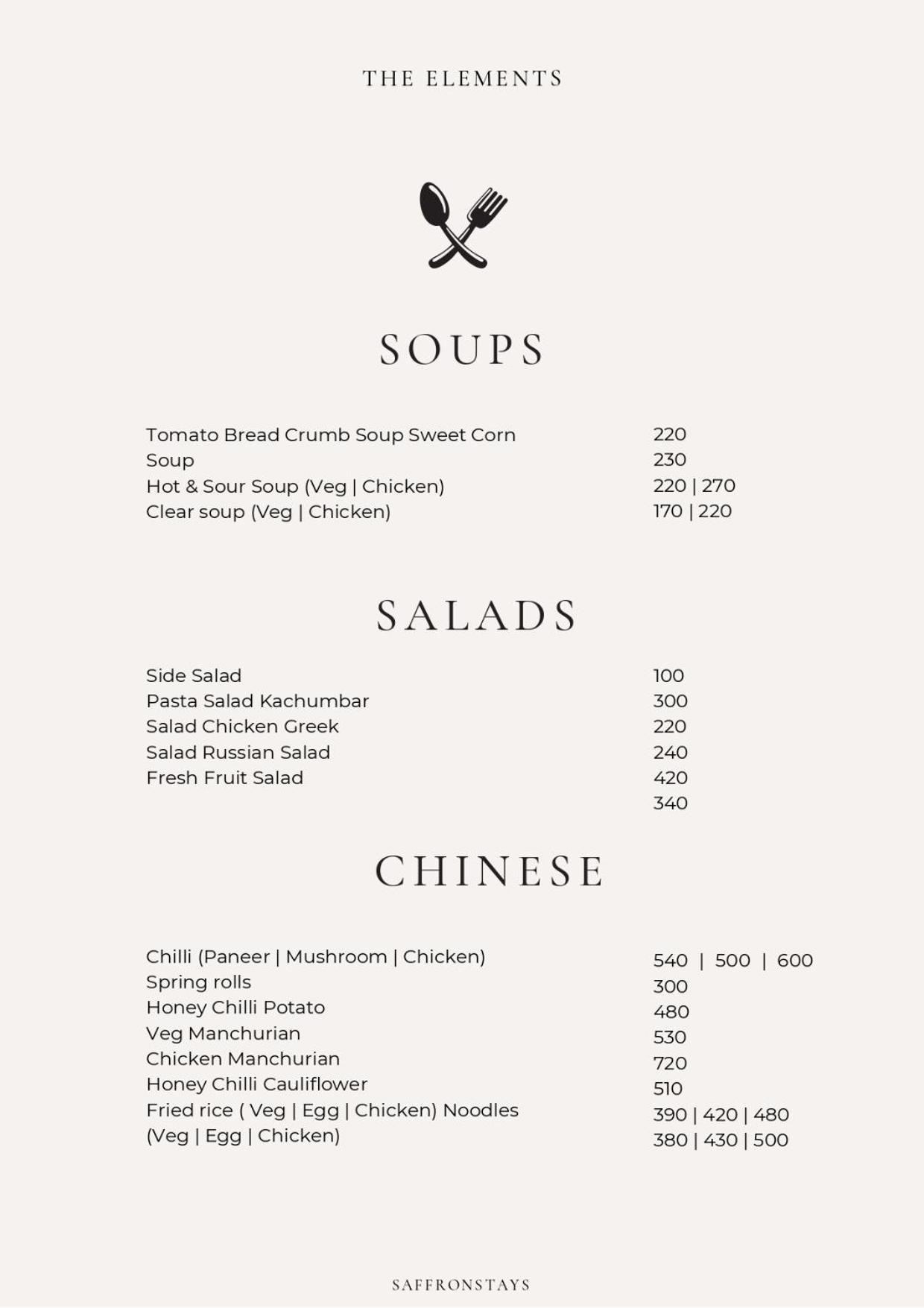 THE ELEMENTS

SOUPS

Tomato Bread Crumb Soup Sweet Corn Soup
Hot & Sour Soup (Veg | Chicken)
Clear soup (Veg | Chicken)

220
230
220 | 270
170 | 220

SALADS

Side Salad
Pasta Salad Kachumbar
Salad Chicken Greek
Salad Russian Salad
Fresh Fruit Salad

100
300
220
240
420
340

CHINESE

Chilli (Paneer | Mushroom | Chicken)
Spring rolls
Honey Chilli Potato
Veg Manchurian
Chicken Manchurian
Honey Chilli Cauliflower
Fried rice ( Veg | Egg | Chicken) Noodles (Veg | Egg | Chicken)

540 | 500 | 600
300
480
530
720
510
390 | 420 | 480
380 | 430 | 500

SAFFRONSTAYS